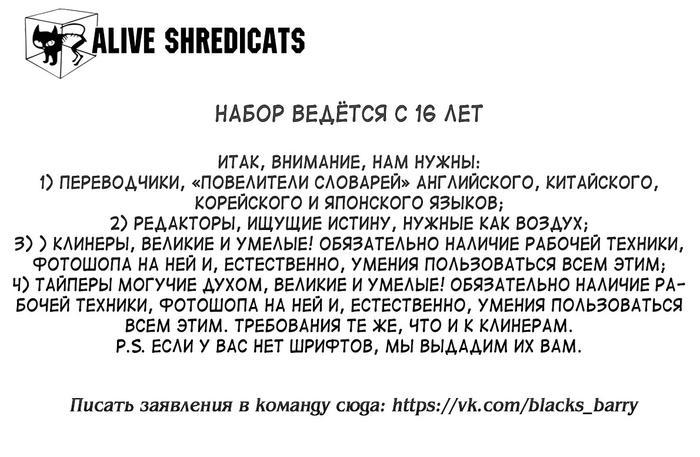 ALIVE SHREDICATS

НАБОР ВЕДЁТСЯ С 16 ЛЕТ

ИТАК, ВНИМАНИЕ, НАМ НУЖНЫ:
1) ПЕРЕВОДЧИКИ, «ПОВЕЛИТЕЛИ СЛОВАРЕЙ» АНГЛИЙСКОГО, КИТАЙСКОГО, КОРЕЙСКОГО И ЯПОНСКОГО ЯЗЫКОВ;
2) РЕДАКТОРЫ, ИЩУЩИЕ ИСТИНУ, НУЖНЫЕ КАК ВОЗДУХ;
3) ) КЛИНЕРЫ, ВЕЛИКИЕ И УМЕЛЫЕ! ОБЯЗАТЕЛЬНО НАЛИЧИЕ РАБОЧЕЙ ТЕХНИКИ, ФОТОШОПА НА НЕЙ И, ЕСТЕСТВЕННО, УМЕНИЯ ПОЛЬЗОВАТЬСЯ ВСЕМ ЭТИМ;
4) ТАЙПЕРЫ МОГУЧИЕ ДУХОМ, ВЕЛИКИЕ И УМЕЛЫЕ! ОБЯЗАТЕЛЬНО НАЛИЧИЕ РАБОЧЕЙ ТЕХНИКИ, ФОТОШОПА НА НЕЙ И, ЕСТЕСТВЕННО, УМЕНИЯ ПОЛЬЗОВАТЬСЯ ВСЕМ ЭТИМ. ТРЕБОВАНИЯ ТЕ ЖЕ, ЧТО И К КЛИНЕРАМ.
P.S. ЕСЛИ У ВАС НЕТ ШРИФТОВ, МЫ ВЫДАДИМ ИХ ВАМ.

Писать заявления в команду сюда: https://vk.com/blacks_barry